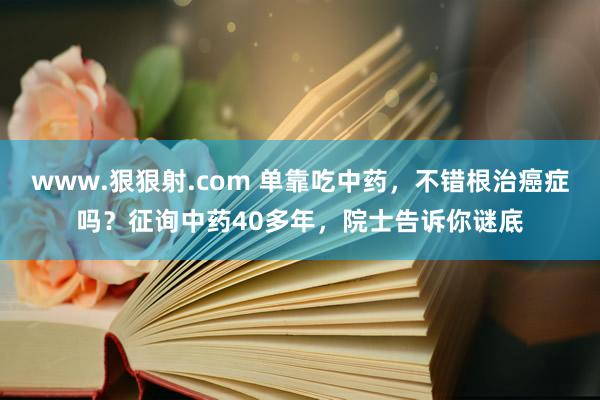 www.狠狠射.com 单靠吃中药，不错根治癌症吗？征询中药40多年，院士告诉你谜底